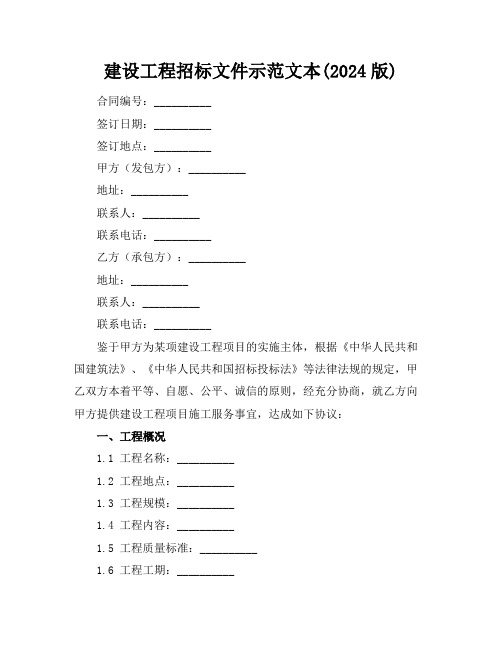 建设工程招标文件示范文本(2024 版)

合同编号：__________

签订日期：__________

签订地点：__________

甲方（发包方）：__________

地址：__________

联系人：__________

联系电话：__________

乙方（承包方）：__________

地址：__________

联系人：__________

联系电话：__________

鉴于甲方为某项建设工程项目的实施主体，根据《中华人民共和国建筑法》、《中华人民共和国招标投标法》等法律法规的规定，甲乙双方本着平等、自愿、公平、诚信的原则，经充分协商，就乙方向甲方提供建设工程项目施工服务事宜，达成如下协议：

一、工程概况

1.1 工程名称：__________

1.2 工程地点：__________

1.3 工程规模：__________

1.4 工程内容：__________

1.5 工程质量标准：__________

1.6 工程工期：__________